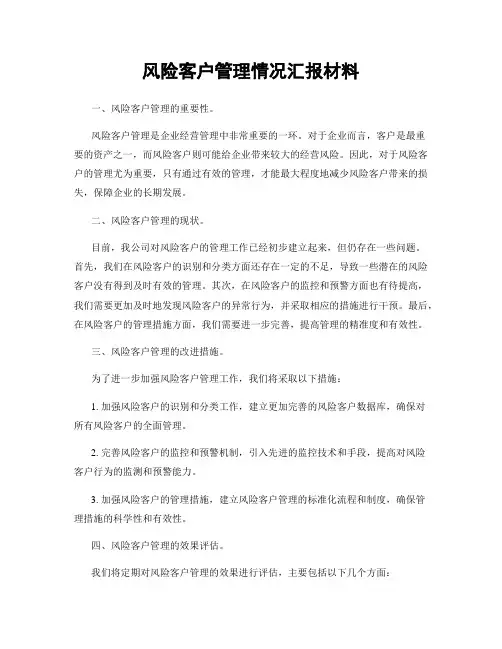 风险客户管理情况汇报材料

一、风险客户管理的重要性。

风险客户管理是企业经营管理中非常重要的一环。对于企业而言，客户是最重要的资产之一，而风险客户则可能给企业带来较大的经营风险。因此，对于风险客户的管理尤为重要，只有通过有效的管理，才能最大程度地减少风险客户带来的损失，保障企业的长期发展。

二、风险客户管理的现状。

目前，我公司对风险客户的管理工作已经初步建立起来，但仍存在一些问题。首先，我们在风险客户的识别和分类方面还存在一定的不足，导致一些潜在的风险客户没有得到及时有效的管理。其次，在风险客户的监控和预警方面也有待提高，我们需要更加及时地发现风险客户的异常行为，并采取相应的措施进行干预。最后，在风险客户的管理措施方面，我们需要进一步完善，提高管理的精准度和有效性。

三、风险客户管理的改进措施。

为了进一步加强风险客户管理工作，我们将采取以下措施：

1. 加强风险客户的识别和分类工作，建立更加完善的风险客户数据库，确保对所有风险客户的全面管理。

2. 完善风险客户的监控和预警机制，引入先进的监控技术和手段，提高对风险客户行为的监测和预警能力。

3. 加强风险客户的管理措施，建立风险客户管理的标准化流程和制度，确保管理措施的科学性和有效性。

四、风险客户管理的效果评估。

我们将定期对风险客户管理的效果进行评估，主要包括以下几个方面：